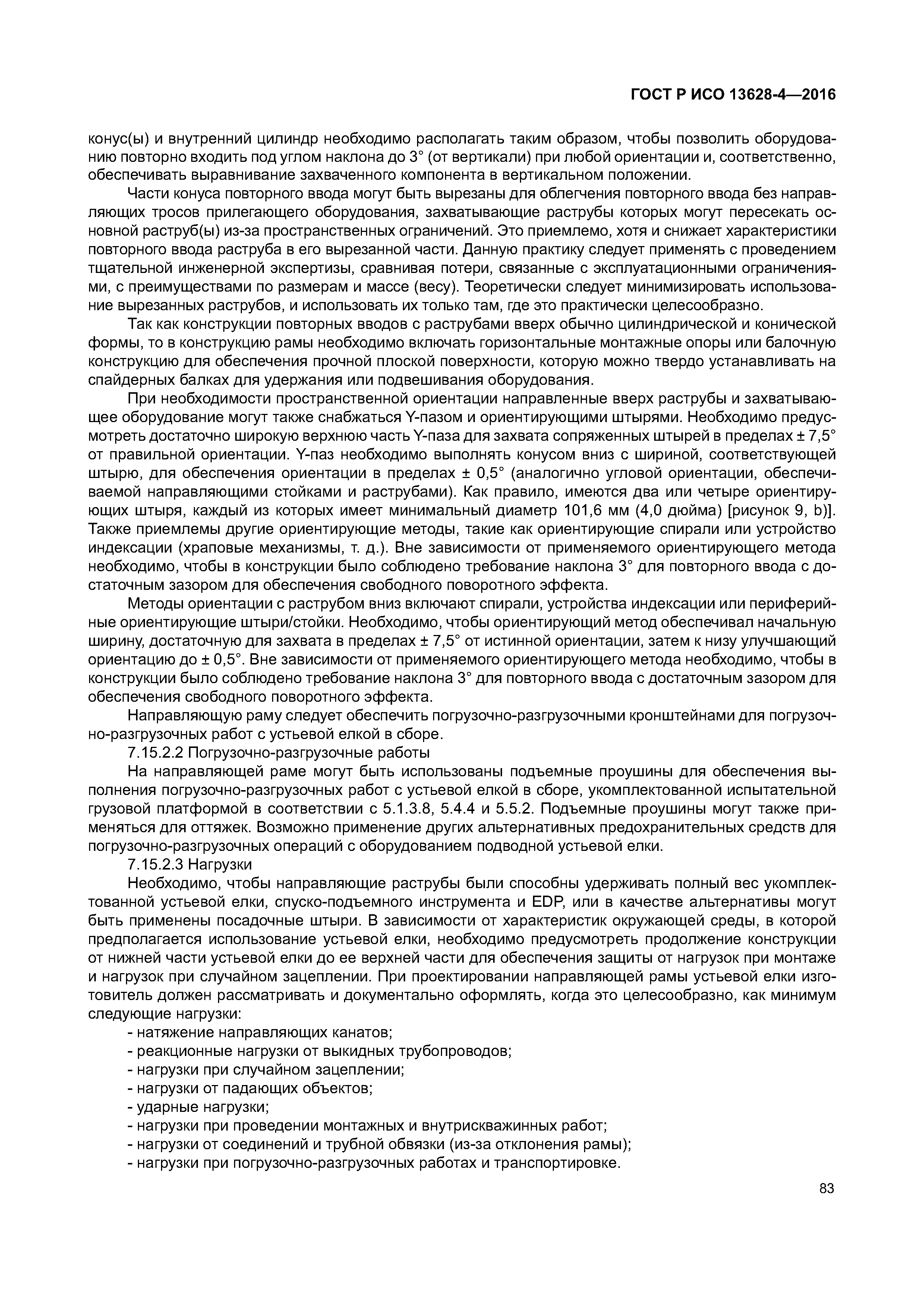 ГОСТ Р ИСО 13628-4—2016

конус(ы) и внутренний цилиндр необходимо располагать таким образом, чтобы позволить оборудованию повторно входить под углом наклона до 3° (от вертикали) при любой ориентации и, соответственно, обеспечивать выравнивание захваченного компонента в вертикальном положении.

Части конуса повторного ввода могут быть вырезаны для облегчения повторного ввода без направляющих тросов прилегающего оборудования, захватывающие раструбы которых могут пересекать основной раструб(ы) из-за пространственных ограничений. Это приемлемо, хотя и снижает характеристики повторного ввода раструба в его вырезанной части. Данную практику следует применять с проведением тщательной инженерной экспертизы, сравнивая потери, связанные с эксплуатационными ограничениями, с преимуществами по размерам и массе (весу). Теоретически следует минимизировать использование вырезанных раструбов, и использовать их только там, где это практически целесообразно.

Так как конструкции повторных вводов с раструбами вверх обычно цилиндрической и конической формы, то в конструкцию рамы необходимо включать горизонтальные монтажные опоры или балочную конструкцию для обеспечения прочной плоской поверхности, которую можно твердо устанавливать на спайдерных балках для удержания или подвешивания оборудования.

При необходимости пространственной ориентации направленные вверх раструбы и захватывающее оборудование могут также снабжаться Y-пазом и ориентирующими штырями. Необходимо предусмотреть достаточно широкую верхнюю часть Y-паза для захвата сопряженных штырей в пределах ± 7,5° от правильной ориентации. Y-паз необходимо выполнять конусом вниз с шириной, соответствующей штырю, для обеспечения ориентации в пределах ± 0,5° (аналогично угловой ориентации, обеспечиваемой направляющими стойками и раструбами). Как правило, имеются два или четыре ориентирующих штыря, каждый из которых имеет минимальный диаметр 101,6 мм (4,0 дюйма) [рисунок 9, b)]. Также приемлемы другие ориентирующие методы, такие как ориентирующие спирали или устройство индексации (храповые механизмы, т. д.). Вне зависимости от применяемого ориентирующего метода необходимо, чтобы в конструкции было соблюдено требование наклона 3° для повторного ввода с достаточным зазором для обеспечения свободного поворотного эффекта.

Методы ориентации с раструбом вниз включают спирали, устройства индексации или периферийные ориентирующие штыри/стойки. Необходимо, чтобы ориентирующий метод обеспечивал начальную ширину, достаточную для захвата в пределах ± 7,5° от истинной ориентации, затем к низу улучшающий ориентацию до ± 0,5°. Вне зависимости от применяемого ориентирующего метода необходимо, чтобы в конструкции было соблюдено требование наклона 3° для повторного ввода с достаточным зазором для обеспечения свободного поворотного эффекта.

Направляющую раму следует обеспечить погрузочно-разгрузочными кронштейнами для погрузочно-разгрузочных работ с устьевой елкой в сборе.

7.15.2.2 Погрузочно-разгрузочные работы

На направляющей раме могут быть использованы подъемные проушины для обеспечения выполнения погрузочно-разгрузочных работ с устьевой елкой в сборе, укомплектованной испытательной грузовой платформой в соответствии с 5.1.3.8, 5.4.4 и 5.5.2. Подъемные проушины могут также применяться для оттяжек. Возможно применение других альтернативных предохранительных средств для погрузочно-разгрузочных операций с оборудованием подводной устьевой елки.

7.15.2.3 Нагрузки

Необходимо, чтобы направляющие раструбы были способны удерживать полный вес укомплектованной устьевой елки, спуско-подъемного инструмента и EDP, или в качестве альтернативы могут быть применены посадочные штыри. В зависимости от характеристик окружающей среды, в которой предполагается использование устьевой елки, необходимо предусмотреть продолжение конструкции от нижней части устьевой елки до ее верхней части для обеспечения защиты от нагрузок при монтаже и нагрузок при случайном зацеплении. При проектировании направляющей рамы устьевой елки изготовитель должен рассматривать и документально оформлять, когда это целесообразно, как минимум следующие нагрузки:

- натяжение направляющих канатов;
- реакционные нагрузки от выкидных трубопроводов;
- нагрузки при случайном зацеплении;
- нагрузки от падающих объектов;
- ударные нагрузки;
- нагрузки при проведении монтажных и внутрискважинных работ;
- нагрузки от соединений и трубной обвязки (из-за отклонения рамы);
- нагрузки при погрузочно-разгрузочных работах и транспортировке.

83